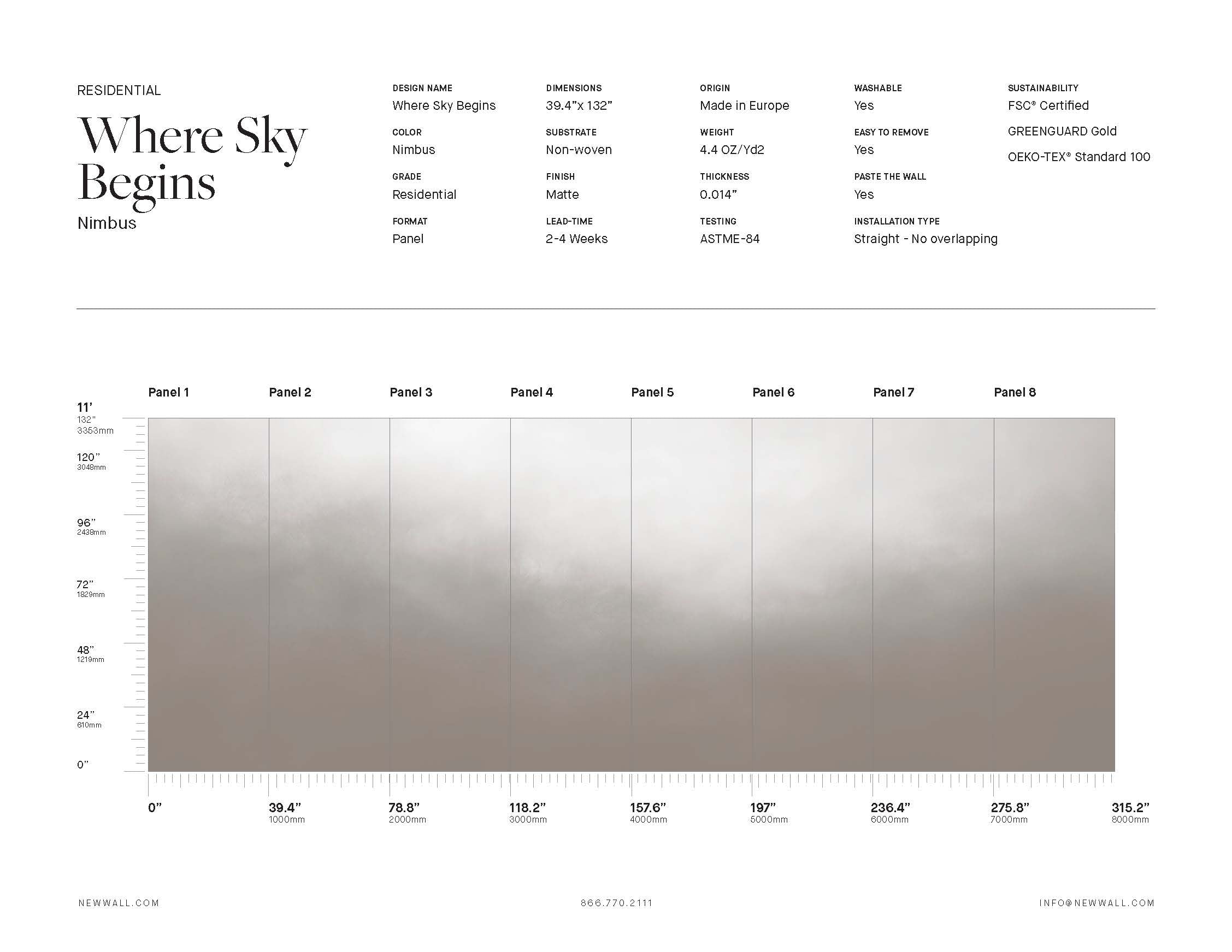 RESIDENTIAL

Where Sky Begins

Nimbus

DESIGN NAME
Where Sky Begins

COLOR
Nimbus

GRADE
Residential

FORMAT
Panel

DIMENSIONS
39.4"x 132"

SUBSTRATE
Non-woven

FINISH
Matte

LEAD-TIME
2-4 Weeks

ORIGIN
Made in Europe

WEIGHT
4.4 OZ/Yd2

THICKNESS
0.014"

TESTING
ASTME-84

WASHABLE
Yes

EASY TO REMOVE
Yes

PASTE THE WALL
Yes

INSTALLATION TYPE
Straight - No overlapping

SUSTAINABILITY
FSC® Certified

GREENGUARD Gold

OEKO-TEX® Standard 100

Panel 1 Panel 2 Panel 3 Panel 4 Panel 5 Panel 6 Panel 7 Panel 8

11'
132"
3353mm

120"
3048mm

96"
2438mm

72"
1829mm

48"
1219mm

24"
610mm

0"

0"

39.4"
1000mm

78.8"
2000mm

118.2"
3000mm

157.6"
4000mm

197"
5000mm

236.4"
6000mm

275.8"
7000mm

315.2"
8000mm

NEWWALL.COM

866.770.2111

INFO@NEWWALL.COM